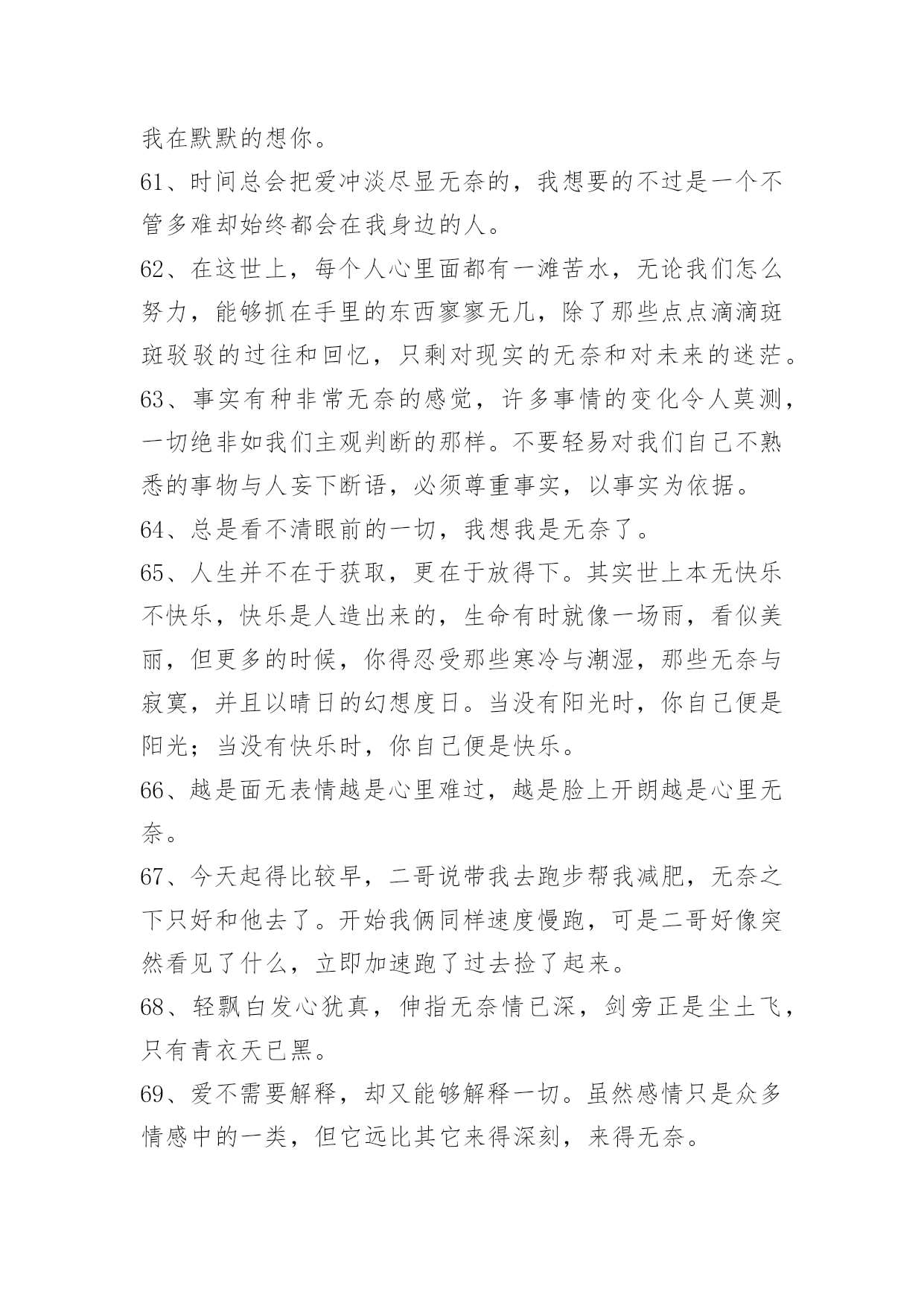 我在默默的想你。

61、时间总会把爱冲淡尽显无奈的，我想要的不过是一个不管多难却始终都会在我身边的人。

62、在这世上，每个人心里面都有一滩苦水，无论我们怎么努力，能够抓在手里的东西寥寥无几，除了那些点点滴滴斑斑驳驳的过往和回忆，只剩对现实的无奈和对未来的迷茫。

63、事实有种非常无奈的感觉，许多事情的变化令人莫测，一切绝非如我们主观判断的那样。不要轻易对我们自己不熟悉的事物与人妄下断语，必须尊重事实，以事实为依据。

64、总是看不清眼前的一切，我想我是无奈了。

65、人生并不在于获取，更在于放得下。其实世上本无快乐不快乐，快乐是人造出来的，生命有时就像一场雨，看似美丽，但更多的时候，你得忍受那些寒冷与潮湿，那些无奈与寂寞，并且以晴日的幻想度日。当没有阳光时，你自己便是阳光；当没有快乐时，你自己便是快乐。

66、越是面无表情越是心里难过，越是脸上开朗越是心里无奈。

67、今天起得比较早，二哥说带我去跑步帮我减肥，无奈之下只好和他去了。开始我俩同样速度慢跑，可是二哥好像突然看见了什么，立即加速跑了过去捡了起来。

68、轻飘白发心犹真，伸指无奈情已深，剑旁正是尘土飞，只有青衣天已黑。

69、爱不需要解释，却又能够解释一切。虽然感情只是众多情感中的一类，但它远比其它来得深刻，来得无奈。